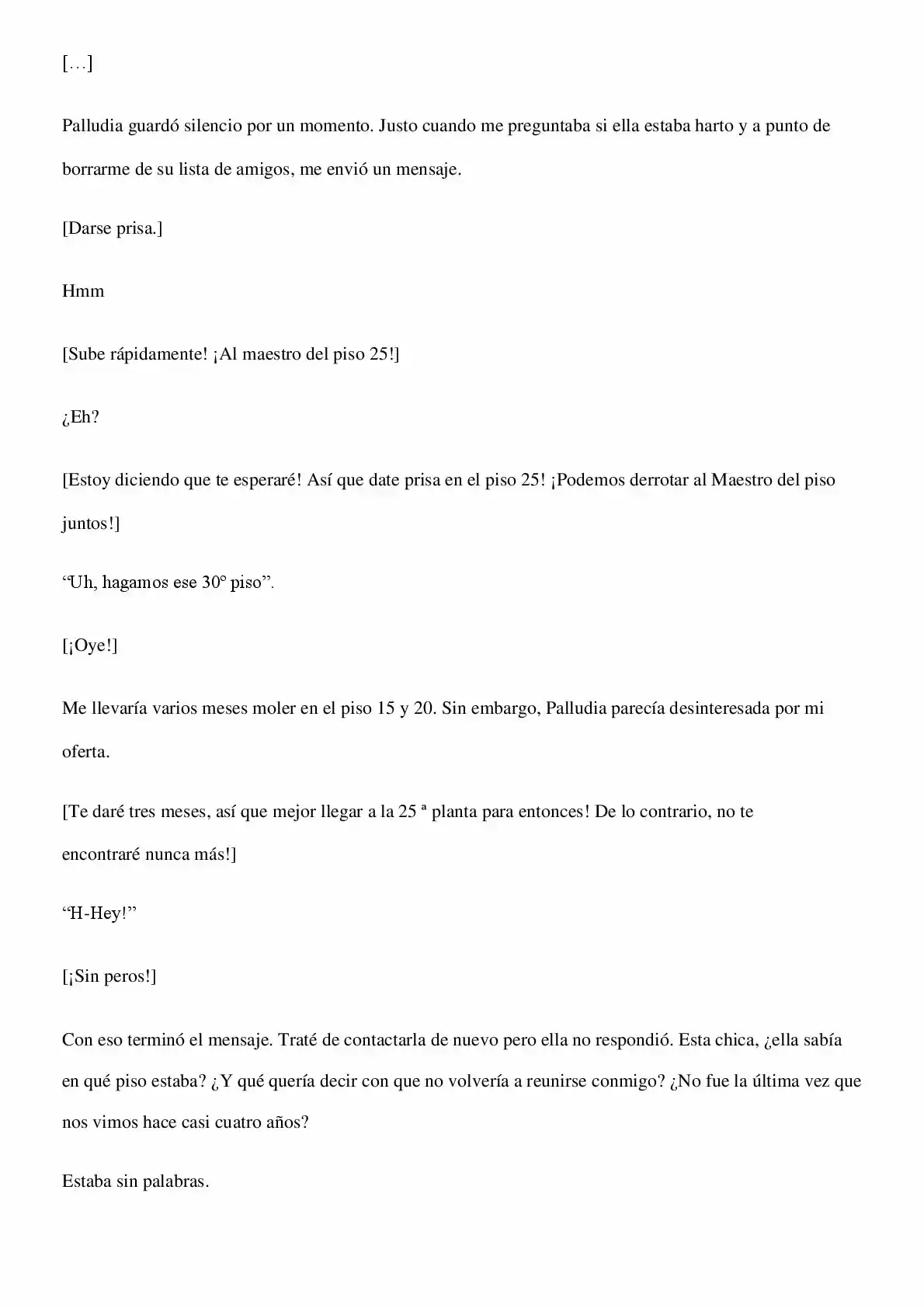 […]

Palludia guardó silencio por un momento. Justo cuando me preguntaba si ella estaba harto y a punto de borrarme de su lista de amigos, me envió un mensaje.

[Darse prisa.]

Hmm

[Sube rápidamente! ¡Al maestro del piso 25!]

¿Eh?

[Estoy diciendo que te esperaré! Así que date prisa en el piso 25! ¡Podemos derrotar al Maestro del piso juntos!]

"Uh, hagamos ese 30º piso".

[¡Oye!]

Me llevaría varios meses moler en el piso 15 y 20. Sin embargo, Palludia parecía desinteresada por mi oferta.

[Te daré tres meses, así que mejor llegar a la 25 ª planta para entonces! De lo contrario, no te encontraré nunca más!]

"H-Hey!"

[¡Sin peros!]

Con eso terminó el mensaje. Traté de contactarla de nuevo pero ella no respondió. Esta chica, ¿ella sabía en qué piso estaba? ¿Y qué quería decir con que no volvería a reunirse conmigo? ¿No fue la última vez que nos vimos hace casi cuatro años?

Estaba sin palabras.